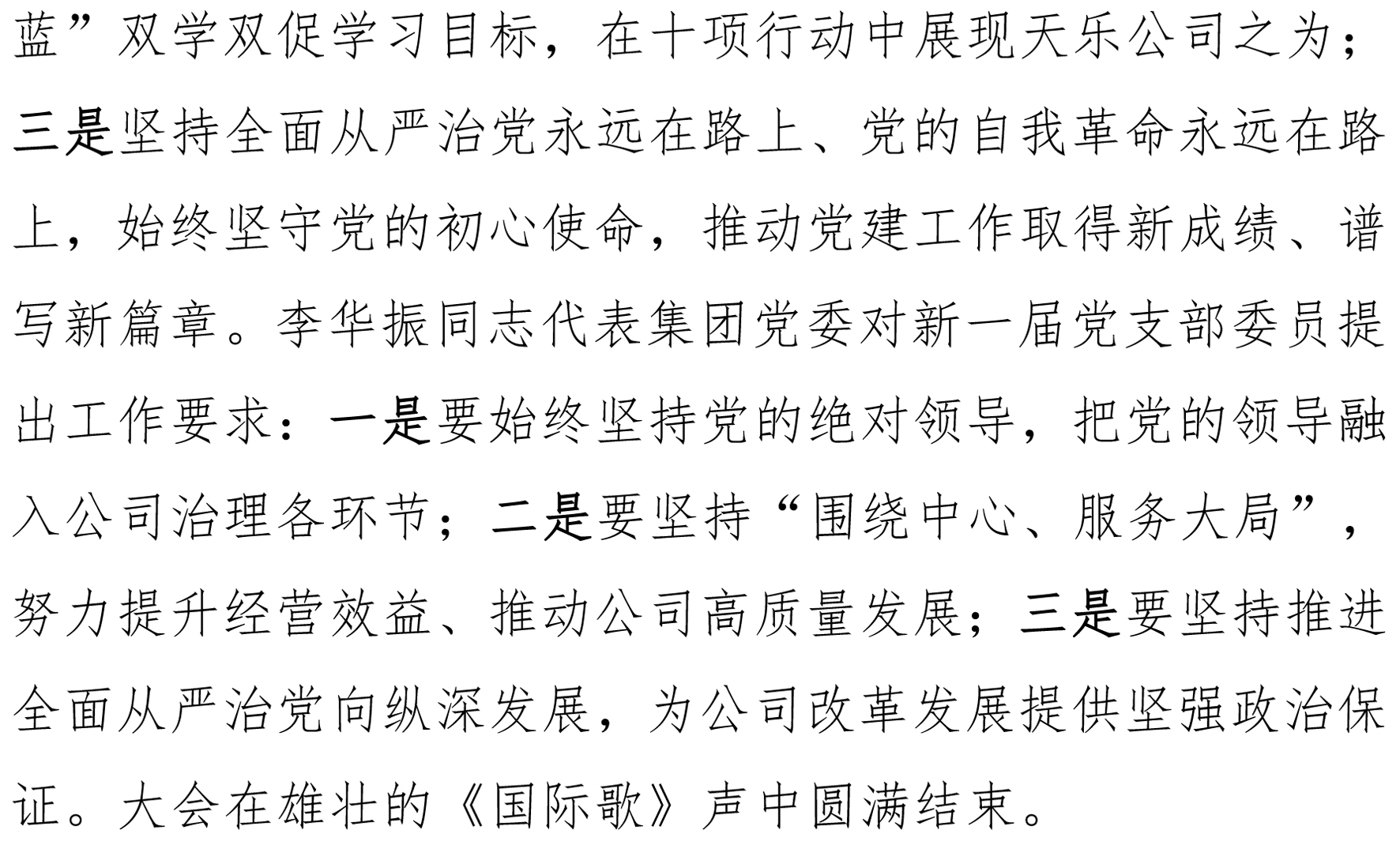 蓝”双学双促学习目标，在十项行动中展现天乐公司之为；三是坚持全面从严治党永远在路上、党的自我革命永远在路上，始终坚守党的初心使命，推动党建工作取得新成绩、谱写新篇章。李华振同志代表集团党委对新一届党支部委员提出工作要求：一是要始终坚持党的绝对领导，把党的领导融入公司治理各环节；二是要坚持“围绕中心、服务大局”，努力提升经营效益、推动公司高质量发展；三是要坚持推进全面从严治党向纵深发展，为公司改革发展提供坚强政治保证。大会在雄壮的《国际歌》声中圆满结束。